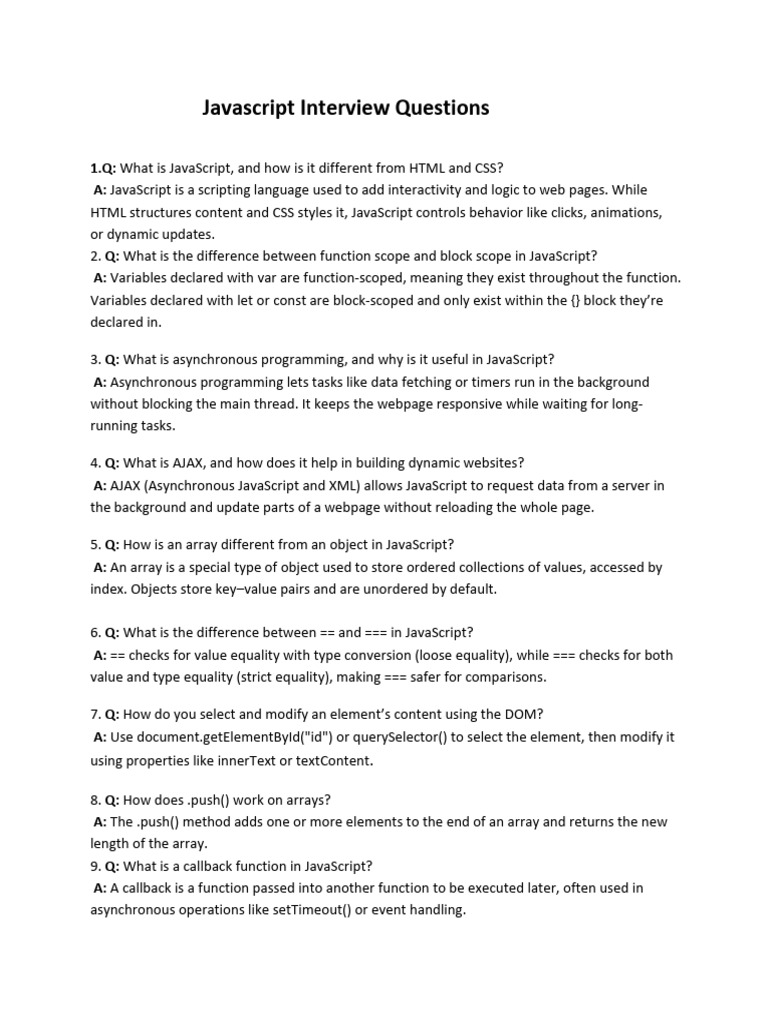 Javascript Interview Questions

1.Q: What is JavaScript, and how is it different from HTML and CSS?
A: JavaScript is a scripting language used to add interactivity and logic to web pages. While HTML structures content and CSS styles it, JavaScript controls behavior like clicks, animations, or dynamic updates.
2. Q: What is the difference between function scope and block scope in JavaScript?
A: Variables declared with var are function-scoped, meaning they exist throughout the function. Variables declared with let or const are block-scoped and only exist within the {} block they're declared in.

3. Q: What is asynchronous programming, and why is it useful in JavaScript?
A: Asynchronous programming lets tasks like data fetching or timers run in the background without blocking the main thread. It keeps the webpage responsive while waiting for long-running tasks.

4. Q: What is AJAX, and how does it help in building dynamic websites?
A: AJAX (Asynchronous JavaScript and XML) allows JavaScript to request data from a server in the background and update parts of a webpage without reloading the whole page.

5. Q: How is an array different from an object in JavaScript?
A: An array is a special type of object used to store ordered collections of values, accessed by index. Objects store key–value pairs and are unordered by default.

6. Q: What is the difference between == and === in JavaScript?
A: == checks for value equality with type conversion (loose equality), while === checks for both value and type equality (strict equality), making === safer for comparisons.

7. Q: How do you select and modify an element's content using the DOM?
A: Use document.getElementById("id") or querySelector() to select the element, then modify it using properties like innerText or textContent.

8. Q: How does .push() work on arrays?
A: The .push() method adds one or more elements to the end of an array and returns the new length of the array.
9. Q: What is a callback function in JavaScript?
A: A callback is a function passed into another function to be executed later, often used in asynchronous operations like setTimeout() or event handling.